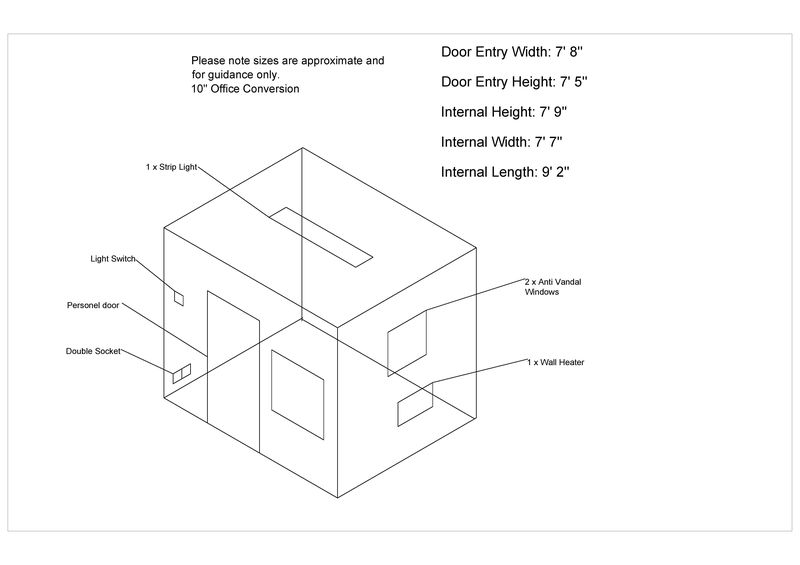 Please note sizes are approximate and for guidance only.
10'' Office Conversion

Door Entry Width: 7' 8''

Door Entry Height: 7' 5''

Internal Height: 7' 9''

Internal Width: 7' 7''

Internal Length: 9' 2''

1 x Strip Light

Light Switch

Personel door

Double Socket

2 x Anti Vandal Windows

1 x Wall Heater